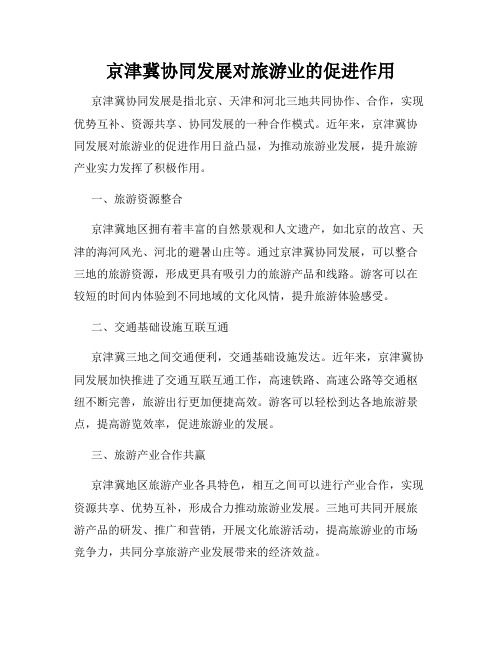 京津冀协同发展对旅游业的促进作用

京津冀协同发展是指北京、天津和河北三地共同协作、合作，实现优势互补、资源共享、协同发展的一种合作模式。近年来，京津冀协同发展对旅游业的促进作用日益凸显，为推动旅游业发展，提升旅游产业实力发挥了积极作用。

一、旅游资源整合

京津冀地区拥有着丰富的自然景观和人文遗产，如北京的故宫、天津的海河风光、河北的避暑山庄等。通过京津冀协同发展，可以整合三地的旅游资源，形成更具有吸引力的旅游产品和线路。游客可以在较短的时间内体验到不同地域的文化风情，提升旅游体验感受。

二、交通基础设施互联互通

京津冀三地之间交通便利，交通基础设施发达。近年来，京津冀协同发展加快推进了交通互联互通工作，高速铁路、高速公路等交通枢纽不断完善，旅游出行更加便捷高效。游客可以轻松到达各地旅游景点，提高游览效率，促进旅游业的发展。

三、旅游产业合作共赢

京津冀地区旅游产业各具特色，相互之间可以进行产业合作，实现资源共享、优势互补，形成合力推动旅游业发展。三地可共同开展旅游产品的研发、推广和营销，开展文化旅游活动，提高旅游业的市场竞争力，共同分享旅游产业发展带来的经济效益。